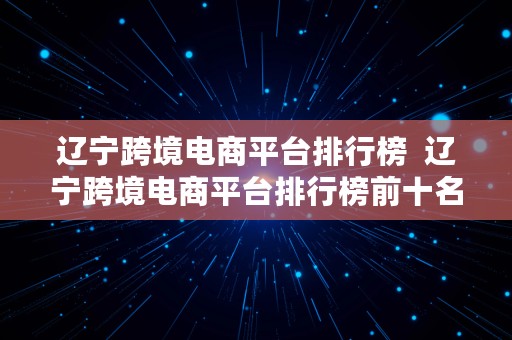 辽宁跨境电商平台排行榜 辽宁跨境电商平台排行榜前十名